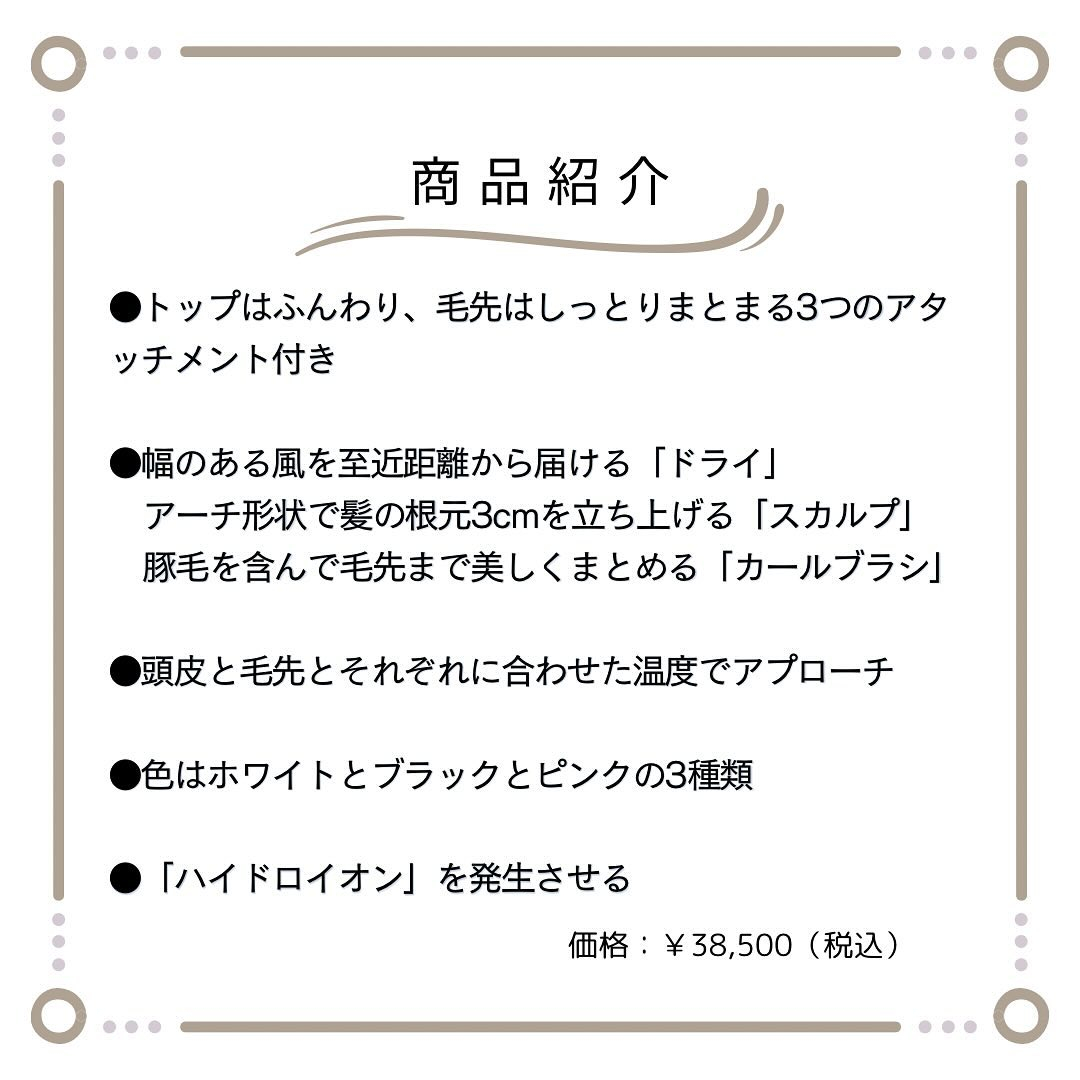 商品紹介

●トップはふんわり、毛先はしっとりまとまる3つのアタッチメント付き

●幅のある風を至近距離から届ける「ドライ」
アーチ形状で髪の根元3cmを立ち上げる「スカルプ」
豚毛を含んで毛先まで美しくまとめる「カールブラシ」

●頭皮と毛先とそれぞれに合わせた温度でアプローチ

●色はホワイトとブラックとピンクの3種類

●「ハイドロイオン」を発生させる

価格：￥38,500（税込）